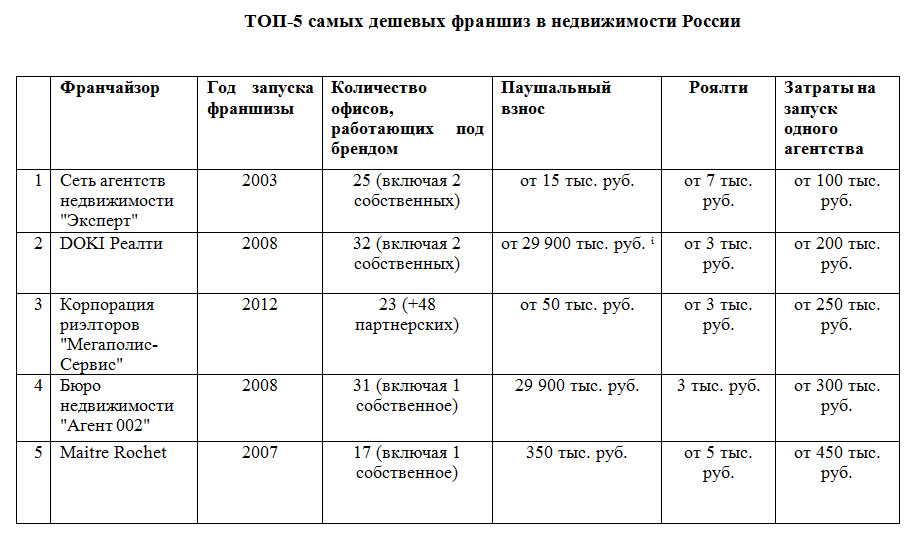 ТОП-5 самых дешевых франшиз в недвижимости России

| | Франчайзор | Год запуска франшизы | Количество офисов, работающих под брендом | Паушальный взнос | Роялти | Затраты на запуск одного агентства |
|---|---|---|---|---|---|---|
| 1 | Сеть агентств недвижимости "Эксперт" | 2003 | 25 (включая 2 собственных) | от 15 тыс. руб. | от 7 тыс. руб. | от 100 тыс. руб. |
| 2 | DOKI Реалти | 2008 | 32 (включая 2 собственных) | от 29 900 тыс. руб. ⁱ | от 3 тыс. руб. | от 200 тыс. руб. |
| 3 | Корпорация риэлторов "Мегаполис-Сервис" | 2012 | 23 (+48 партнерских) | от 50 тыс. руб. | от 3 тыс. руб. | от 250 тыс. руб. |
| 4 | Бюро недвижимости "Агент 002" | 2008 | 31 (включая 1 собственное) | 29 900 тыс. руб. | 3 тыс. руб. | от 300 тыс. руб. |
| 5 | Maitre Rochet | 2007 | 17 (включая 1 собственное) | 350 тыс. руб. | от 5 тыс. руб. | от 450 тыс. руб. |